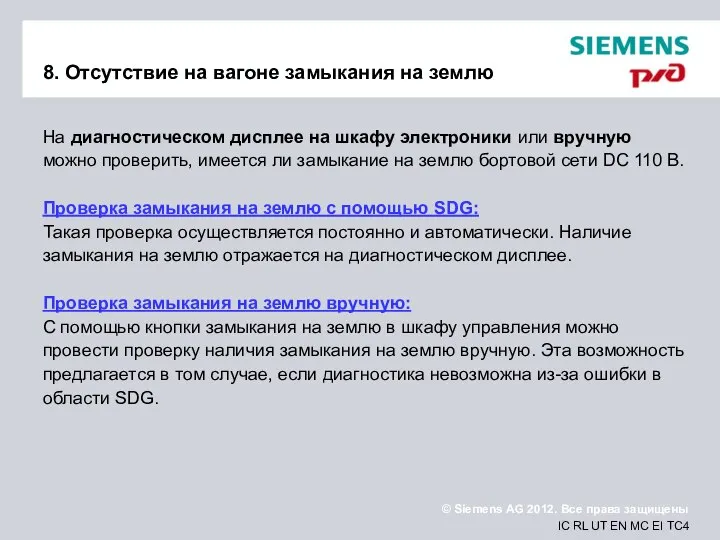 SIEMENS

РЖД

8. Отсутствие на вагоне замыкания на землю

На диагностическом дисплее на шкафу электроники или вручную можно проверить, имеется ли замыкание на землю бортовой сети DC 110 В.

Проверка замыкания на землю с помощью SDG:
Такая проверка осуществляется постоянно и автоматически. Наличие замыкания на землю отражается на диагностическом дисплее.

Проверка замыкания на землю вручную:
С помощью кнопки замыкания на землю в шкафу управления можно провести проверку наличия замыкания на землю вручную. Эта возможность предлагается в том случае, если диагностика невозможна из-за ошибки в области SDG.

© Siemens AG 2012. Все права защищены
IC RL UT EN MC EI TC4